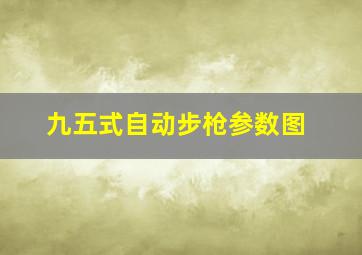 九五式自动步枪参数图